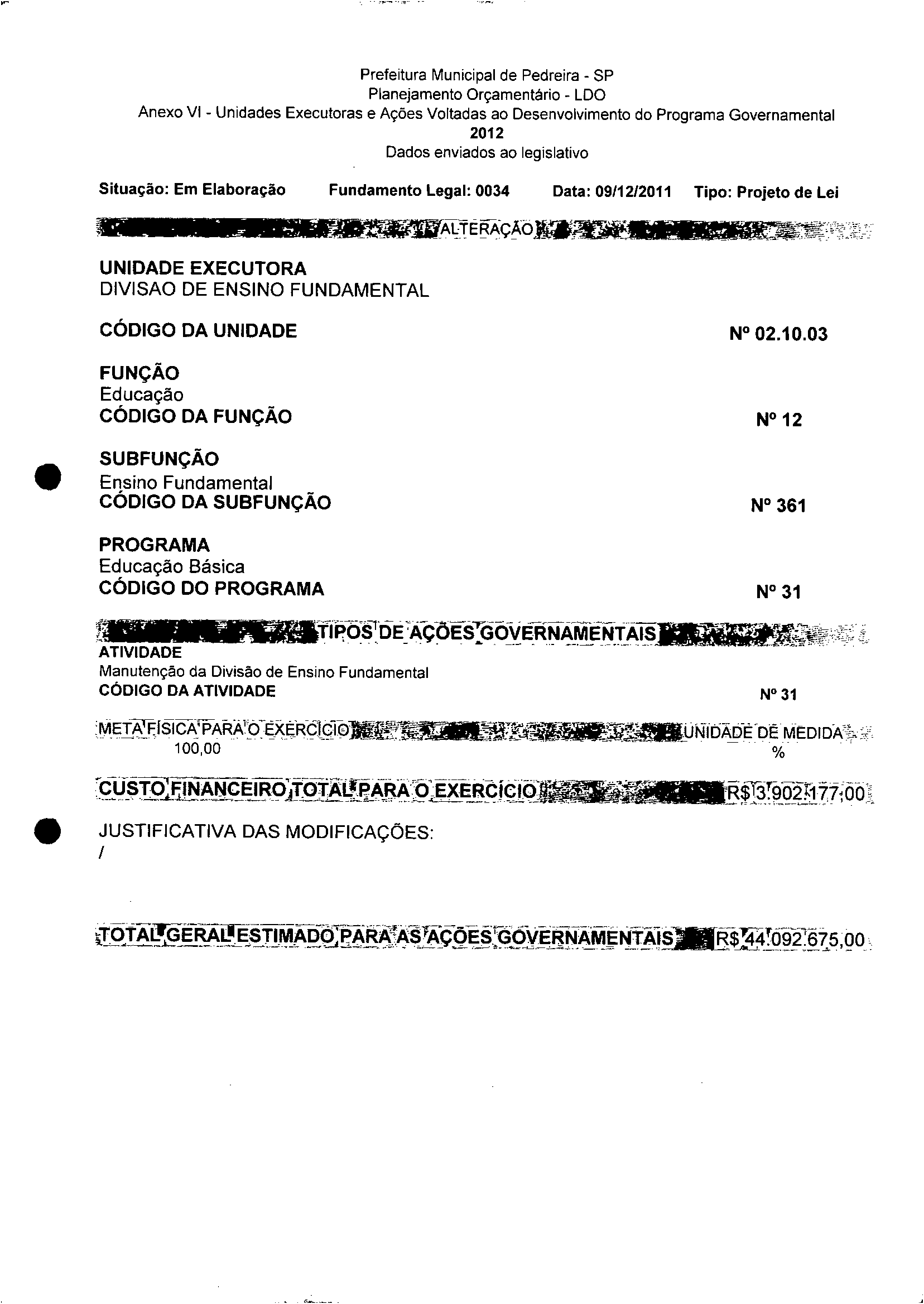 Prefeitura Municipal de Pedreira - SP
Planejamento Orçamentário - LDO
Anexo VI - Unidades Executoras e Ações Voltadas ao Desenvolvimento do Programa Governamental
2012
Dados enviados ao legislativo

Situação: Em Elaboração Fundamento Legal: 0034 Data: 09/12/2011 Tipo: Projeto de Lei

ALTERAÇÃO

UNIDADE EXECUTORA
DIVISAO DE ENSINO FUNDAMENTAL

CÓDIGO DA UNIDADE Nº 02.10.03

FUNÇÃO
Educação
CÓDIGO DA FUNÇÃO Nº 12

SUBFUNÇÃO
Ensino Fundamental
CÓDIGO DA SUBFUNÇÃO Nº 361

PROGRAMA
Educação Básica
CÓDIGO DO PROGRAMA Nº 31

TIPOS DE AÇÕES GOVERNAMENTAIS
ATIVIDADE
Manutenção da Divisão de Ensino Fundamental
CÓDIGO DA ATIVIDADE Nº 31

META FÍSICA PARA O EXERCÍCIO UNIDADE DE MEDIDA
100,00 %

CUSTO FINANCEIRO TOTAL PARA O EXERCÍCIO R$ 3.902.177,00

JUSTIFICATIVA DAS MODIFICAÇÕES:
/

TOTAL GERAL ESTIMADO PARA AS AÇÕES GOVERNAMENTAIS R$ 44.092.675,00